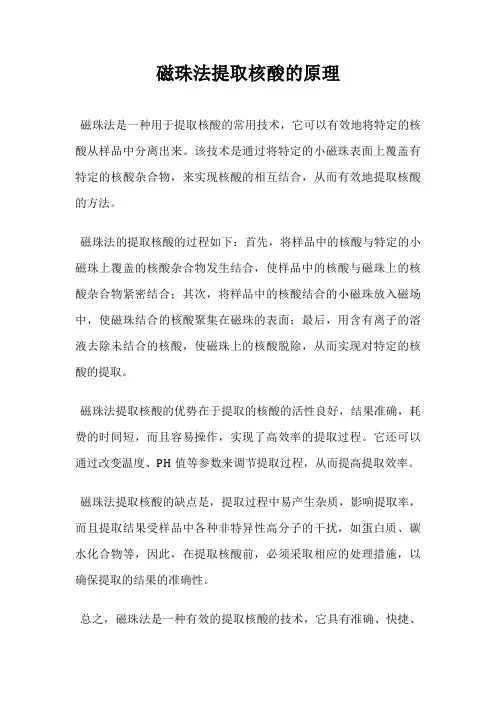 磁珠法提取核酸的原理

磁珠法是一种用于提取核酸的常用技术，它可以有效地将特定的核酸从样品中分离出来。该技术是通过将特定的小磁珠表面上覆盖有特定的核酸杂合物，来实现核酸的相互结合，从而有效地提取核酸的方法。

磁珠法的提取核酸的过程如下：首先，将样品中的核酸与特定的小磁珠上覆盖的核酸杂合物发生结合，使样品中的核酸与磁珠上的核酸杂合物紧密结合；其次，将样品中的核酸结合的小磁珠放入磁场中，使磁珠结合的核酸聚集在磁珠的表面；最后，用含有离子的溶液去除未结合的核酸，使磁珠上的核酸脱除，从而实现对特定的核酸的提取。

磁珠法提取核酸的优势在于提取的核酸的活性良好，结果准确，耗费的时间短，而且容易操作，实现了高效率的提取过程。它还可以通过改变温度、PH 值等参数来调节提取过程，从而提高提取效率。

磁珠法提取核酸的缺点是，提取过程中易产生杂质，影响提取率，而且提取结果受样品中各种非特异性高分子的干扰，如蛋白质、碳水化合物等，因此，在提取核酸前，必须采取相应的处理措施，以确保提取的结果的准确性。

总之，磁珠法是一种有效的提取核酸的技术，它具有准确、快捷、